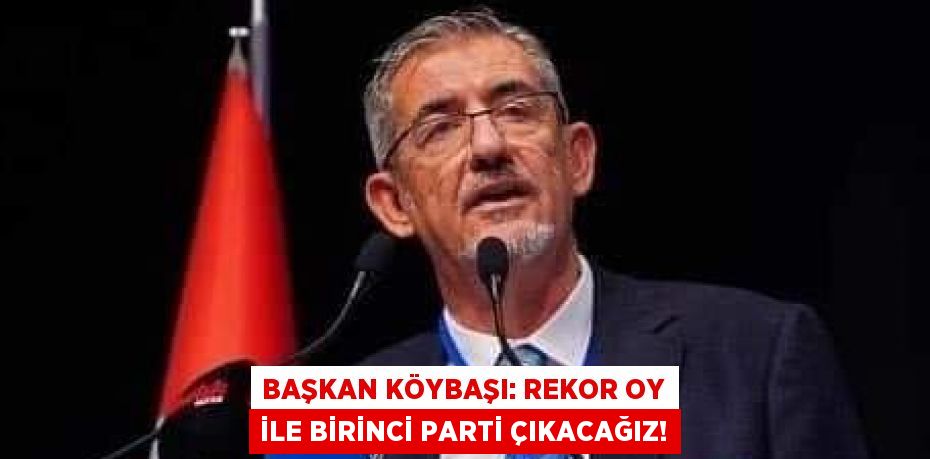 BAŞKAN KÖYBAŞI: REKOR OY
İLE BİRİNCİ PARTİ ÇIKACAĞIZ!